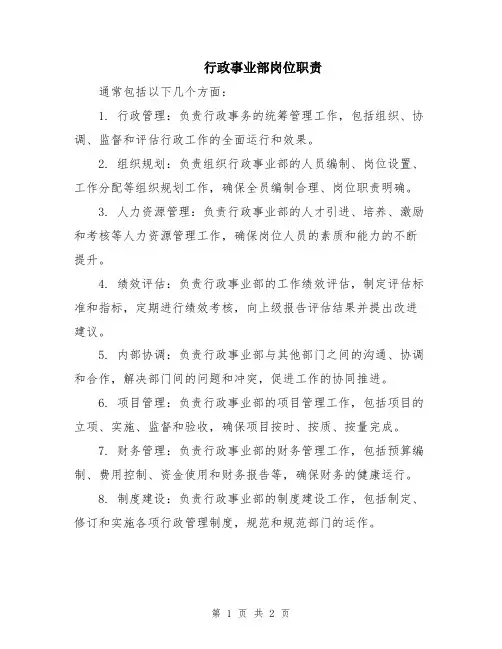 行政事业部岗位职责

通常包括以下几个方面：

1. 行政管理：负责行政事务的统筹管理工作，包括组织、协调、监督和评估行政工作的全面运行和效果。

2. 组织规划：负责组织行政事业部的人员编制、岗位设置、工作分配等组织规划工作，确保全员编制合理、岗位职责明确。

3. 人力资源管理：负责行政事业部的人才引进、培养、激励和考核等人力资源管理工作，确保岗位人员的素质和能力的不断提升。

4. 绩效评估：负责行政事业部的工作绩效评估，制定评估标准和指标，定期进行绩效考核，向上级报告评估结果并提出改进建议。

5. 内部协调：负责行政事业部与其他部门之间的沟通、协调和合作，解决部门间的问题和冲突，促进工作的协同推进。

6. 项目管理：负责行政事业部的项目管理工作，包括项目的立项、实施、监督和验收，确保项目按时、按质、按量完成。

7. 财务管理：负责行政事业部的财务管理工作，包括预算编制、费用控制、资金使用和财务报告等，确保财务的健康运行。

8. 制度建设：负责行政事业部的制度建设工作，包括制定、修订和实施各项行政管理制度，规范和规范部门的运作。

第 1 页 共 2 页